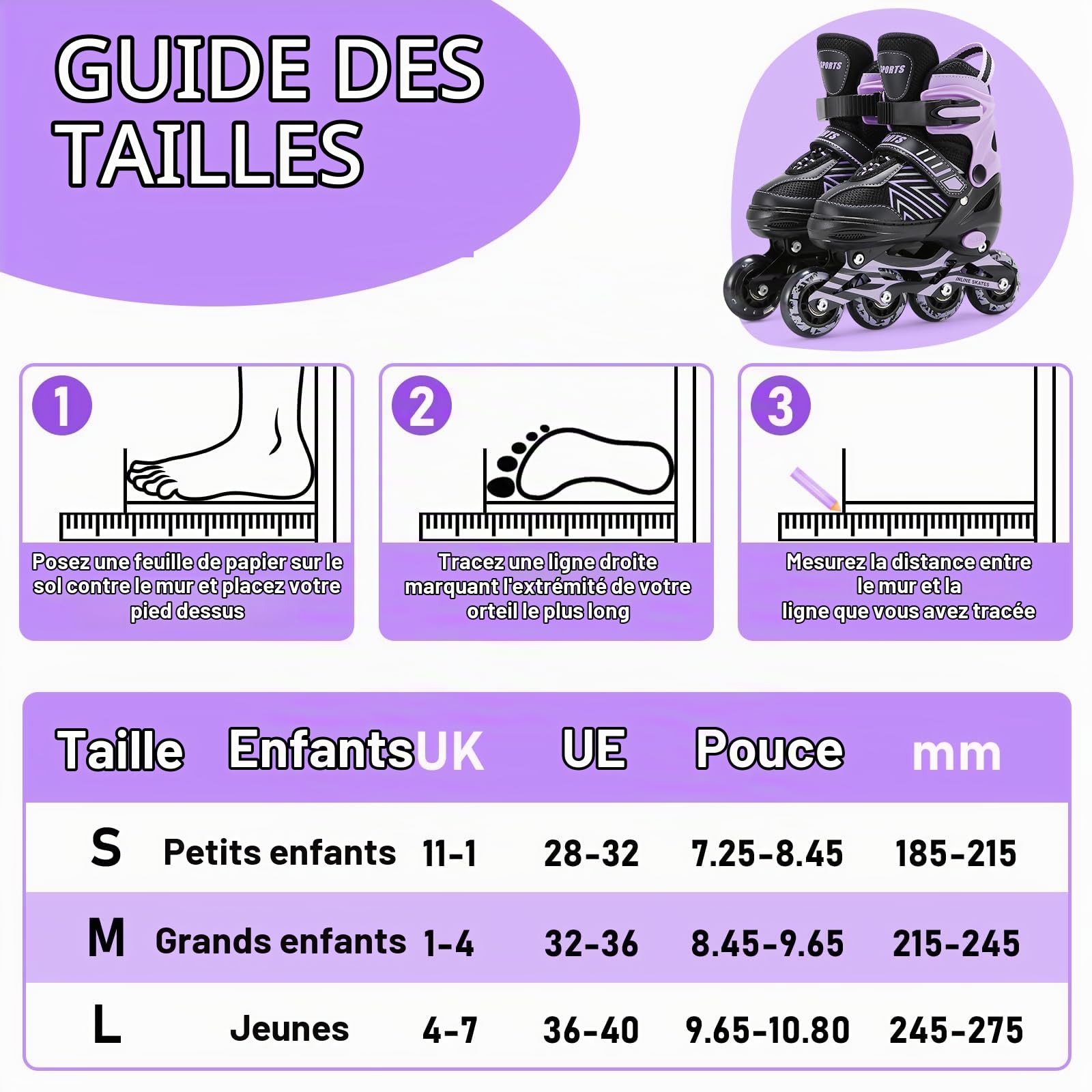 GUIDE DES TAILLES

SPORTS
SPORTS
INLINE SKATES

1

Posez une feuille de papier sur le sol contre le mur et placez votre pied dessus

2

Tracez une ligne droite marquant l'extrémité de votre orteil le plus long

3

Mesurez la distance entre le mur et la ligne que vous avez tracée

| Taille | Enfants | UK | UE | Pouce | mm |
|---|---|---|---|---|---|
| S | Petits enfants | 11-1 | 28-32 | 7.25-8.45 | 185-215 |
| M | Grands enfants | 1-4 | 32-36 | 8.45-9.65 | 215-245 |
| L | Jeunes | 4-7 | 36-40 | 9.65-10.80 | 245-275 |